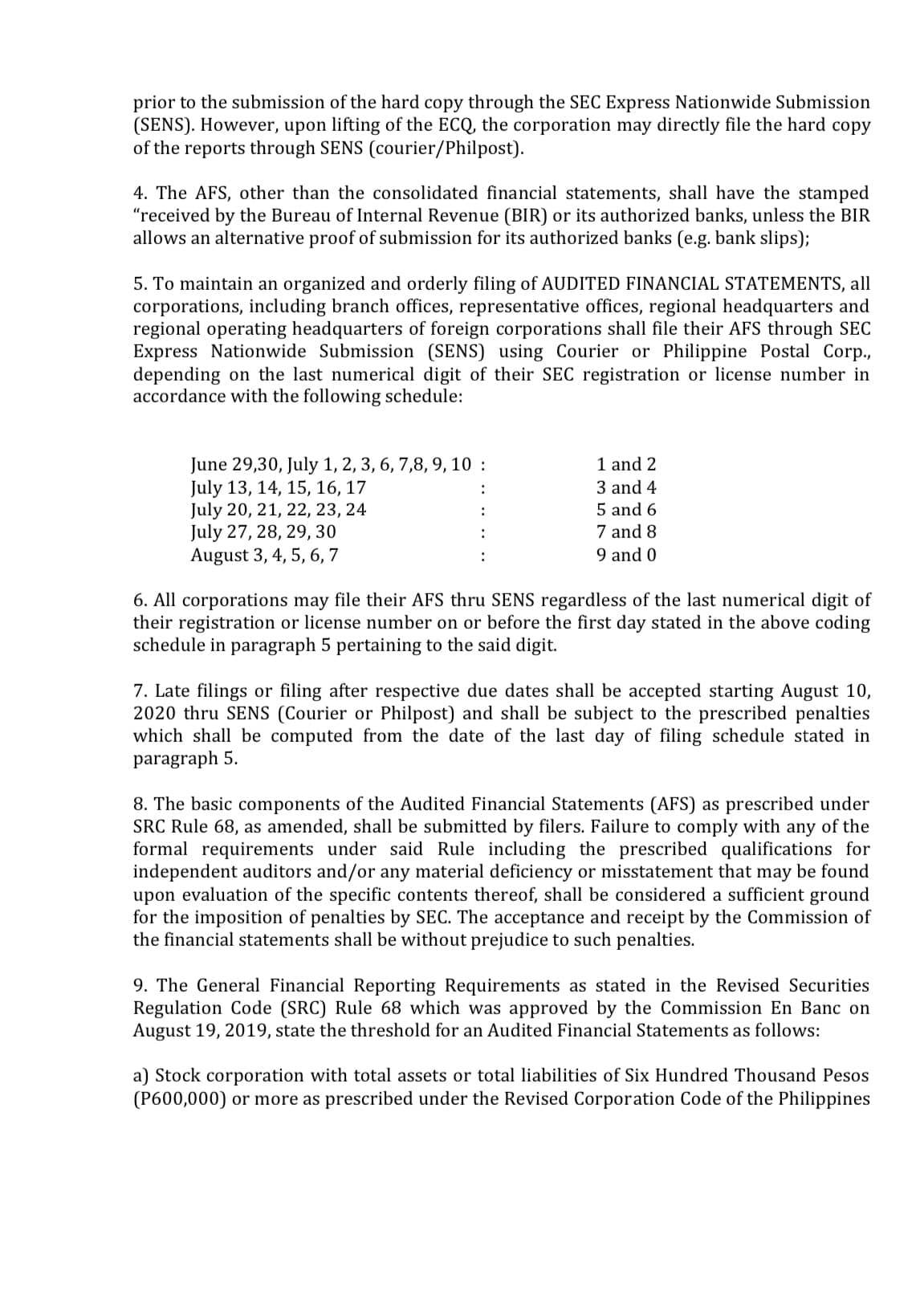 prior to the submission of the hard copy through the SEC Express Nationwide Submission (SENS). However, upon lifting of the ECQ, the corporation may directly file the hard copy of the reports through SENS (courier/Philpost).

4. The AFS, other than the consolidated financial statements, shall have the stamped "received by the Bureau of Internal Revenue (BIR) or its authorized banks, unless the BIR allows an alternative proof of submission for its authorized banks (e.g. bank slips);

5. To maintain an organized and orderly filing of AUDITED FINANCIAL STATEMENTS, all corporations, including branch offices, representative offices, regional headquarters and regional operating headquarters of foreign corporations shall file their AFS through SEC Express Nationwide Submission (SENS) using Courier or Philippine Postal Corp., depending on the last numerical digit of their SEC registration or license number in accordance with the following schedule:

| | | |
|---|---|---|
| June 29,30, July 1, 2, 3, 6, 7,8, 9, 10 | : | 1 and 2 |
| July 13, 14, 15, 16, 17 | : | 3 and 4 |
| July 20, 21, 22, 23, 24 | : | 5 and 6 |
| July 27, 28, 29, 30 | : | 7 and 8 |
| August 3, 4, 5, 6, 7 | : | 9 and 0 |

6. All corporations may file their AFS thru SENS regardless of the last numerical digit of their registration or license number on or before the first day stated in the above coding schedule in paragraph 5 pertaining to the said digit.

7. Late filings or filing after respective due dates shall be accepted starting August 10, 2020 thru SENS (Courier or Philpost) and shall be subject to the prescribed penalties which shall be computed from the date of the last day of filing schedule stated in paragraph 5.

8. The basic components of the Audited Financial Statements (AFS) as prescribed under SRC Rule 68, as amended, shall be submitted by filers. Failure to comply with any of the formal requirements under said Rule including the prescribed qualifications for independent auditors and/or any material deficiency or misstatement that may be found upon evaluation of the specific contents thereof, shall be considered a sufficient ground for the imposition of penalties by SEC. The acceptance and receipt by the Commission of the financial statements shall be without prejudice to such penalties.

9. The General Financial Reporting Requirements as stated in the Revised Securities Regulation Code (SRC) Rule 68 which was approved by the Commission En Banc on August 19, 2019, state the threshold for an Audited Financial Statements as follows:

a) Stock corporation with total assets or total liabilities of Six Hundred Thousand Pesos (P600,000) or more as prescribed under the Revised Corporation Code of the Philippines